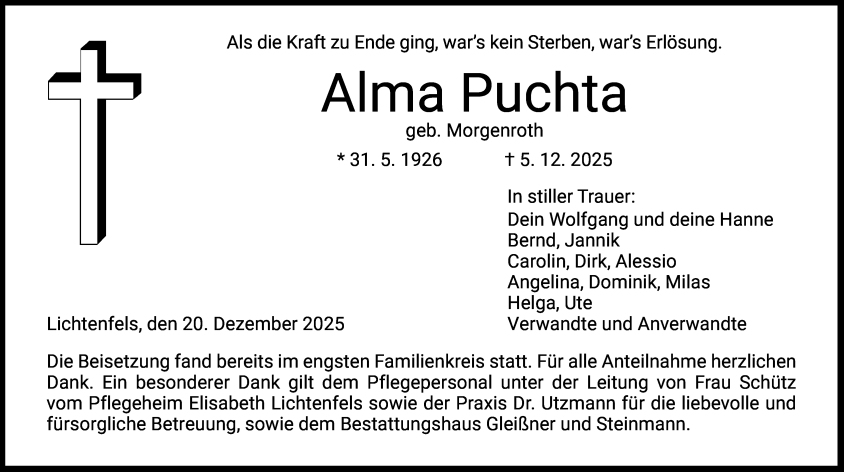 Als die Kraft zu Ende ging, war's kein Sterben, war's Erlösung.

Alma Puchta

geb. Morgenroth

* 31. 5. 1926 † 5. 12. 2025

In stiller Trauer:
Dein Wolfgang und deine Hanne
Bernd, Jannik
Carolin, Dirk, Alessio
Angelina, Dominik, Milas
Helga, Ute
Verwandte und Anverwandte

Lichtenfels, den 20. Dezember 2025

Die Beisetzung fand bereits im engsten Familienkreis statt. Für alle Anteilnahme herzlichen Dank. Ein besonderer Dank gilt dem Pflegepersonal unter der Leitung von Frau Schütz vom Pflegeheim Elisabeth Lichtenfels sowie der Praxis Dr. Utzmann für die liebevolle und fürsorgliche Betreuung, sowie dem Bestattungshaus Gleißner und Steinmann.